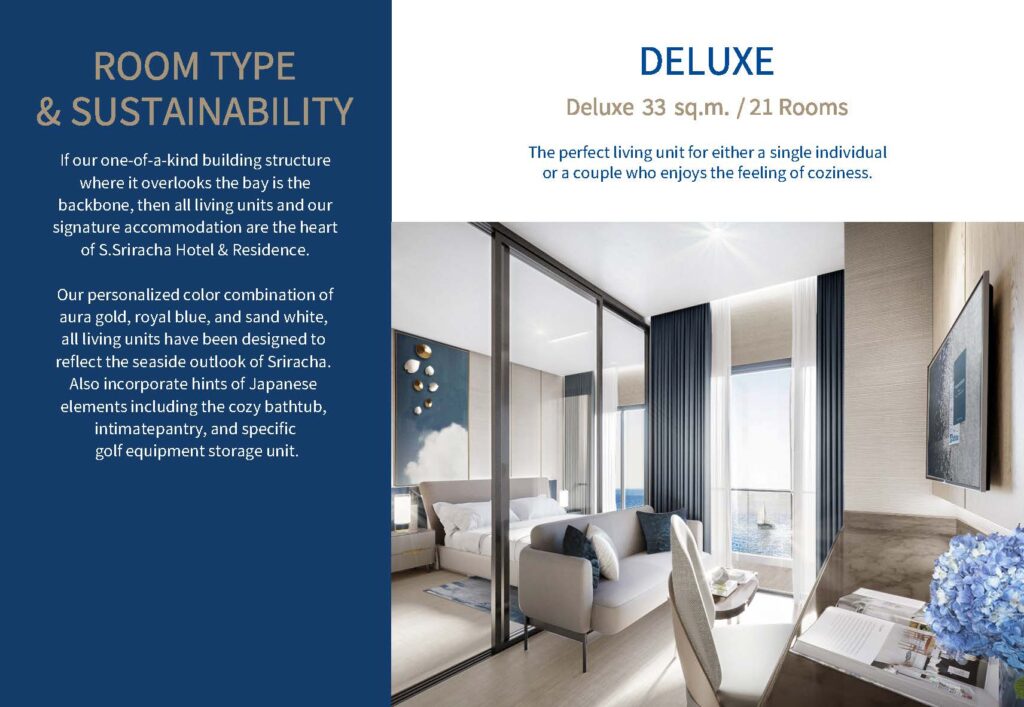 ROOM TYPE
& SUSTAINABILITY

If our one-of-a-kind building structure where it overlooks the bay is the backbone, then all living units and our signature accommodation are the heart of S.Sriracha Hotel & Residence.

Our personalized color combination of aura gold, royal blue, and sand white, all living units have been designed to reflect the seaside outlook of Sriracha. Also incorporate hints of Japanese elements including the cozy bathtub, intimatepantry, and specific golf equipment storage unit.

DELUXE

Deluxe 33 sq.m. / 21 Rooms

The perfect living unit for either a single individual or a couple who enjoys the feeling of coziness.